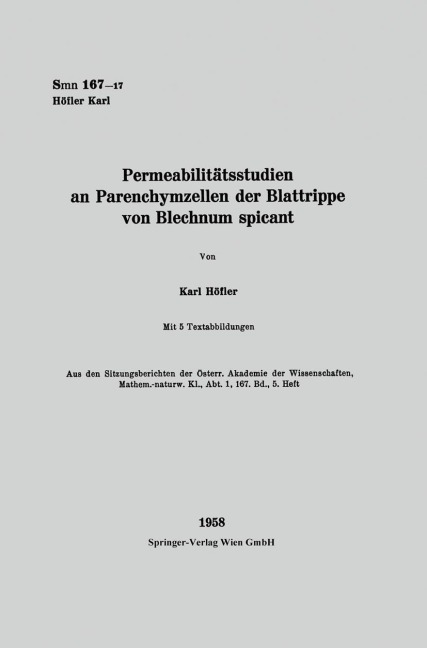 Smn 167—17
Höfler Karl

Permeabilitätsstudien an Parenchymzellen der Blattrippe von Blechnum spicant

Von

Karl Höfler

Mit 5 Textabbildungen

Aus den Sitzungsberichten der Österr. Akademie der Wissenschaften, Mathem.-naturw. Kl., Abt. 1, 167. Bd., 5. Heft

1958
Springer-Verlag Wien GmbH